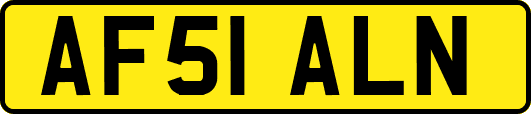 AF51 ALN